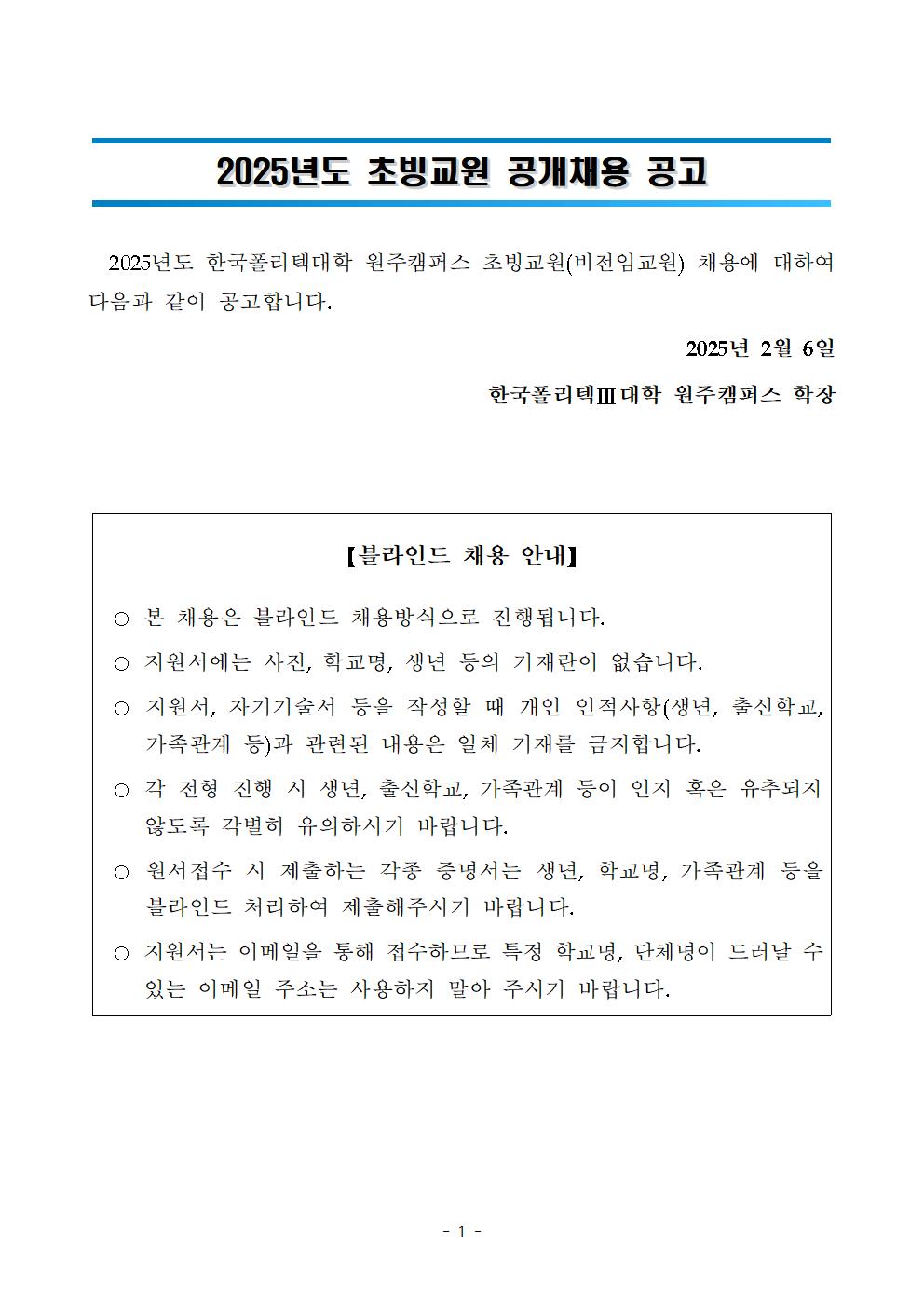 2025년도 초빙교원 공개채용 공고

2025년도 한국폴리텍대학 원주캠퍼스 초빙교원(비전임교원) 채용에 대하여 다음과 같이 공고합니다.

2025년 2월 6일

한국폴리텍Ⅲ대학 원주캠퍼스 학장

【블라인드 채용 안내】

○ 본 채용은 블라인드 채용방식으로 진행됩니다.

○ 지원서에는 사진, 학교명, 생년 등의 기재란이 없습니다.

○ 지원서, 자기기술서 등을 작성할 때 개인 인적사항(생년, 출신학교, 가족관계 등)과 관련된 내용은 일체 기재를 금지합니다.

○ 각 전형 진행 시 생년, 출신학교, 가족관계 등이 인지 혹은 유추되지 않도록 각별히 유의하시기 바랍니다.

○ 원서접수 시 제출하는 각종 증명서는 생년, 학교명, 가족관계 등을 블라인드 처리하여 제출해주시기 바랍니다.

○ 지원서는 이메일을 통해 접수하므로 특정 학교명, 단체명이 드러날 수 있는 이메일 주소는 사용하지 말아 주시기 바랍니다.

- 1 -